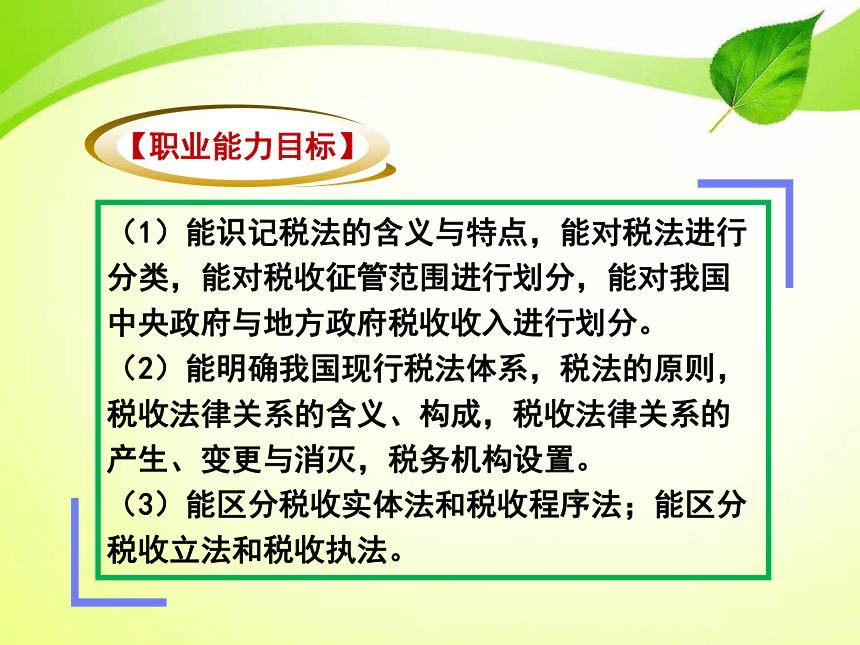 【职业能力目标】

（1）能识记税法的含义与特点，能对税法进行分类，能对税收征管范围进行划分，能对我国中央政府与地方政府税收收入进行划分。

（2）能明确我国现行税法体系，税法的原则，税收法律关系的含义、构成，税收法律关系的产生、变更与消灭，税务机构设置。

（3）能区分税收实体法和税收程序法；能区分税收立法和税收执法。